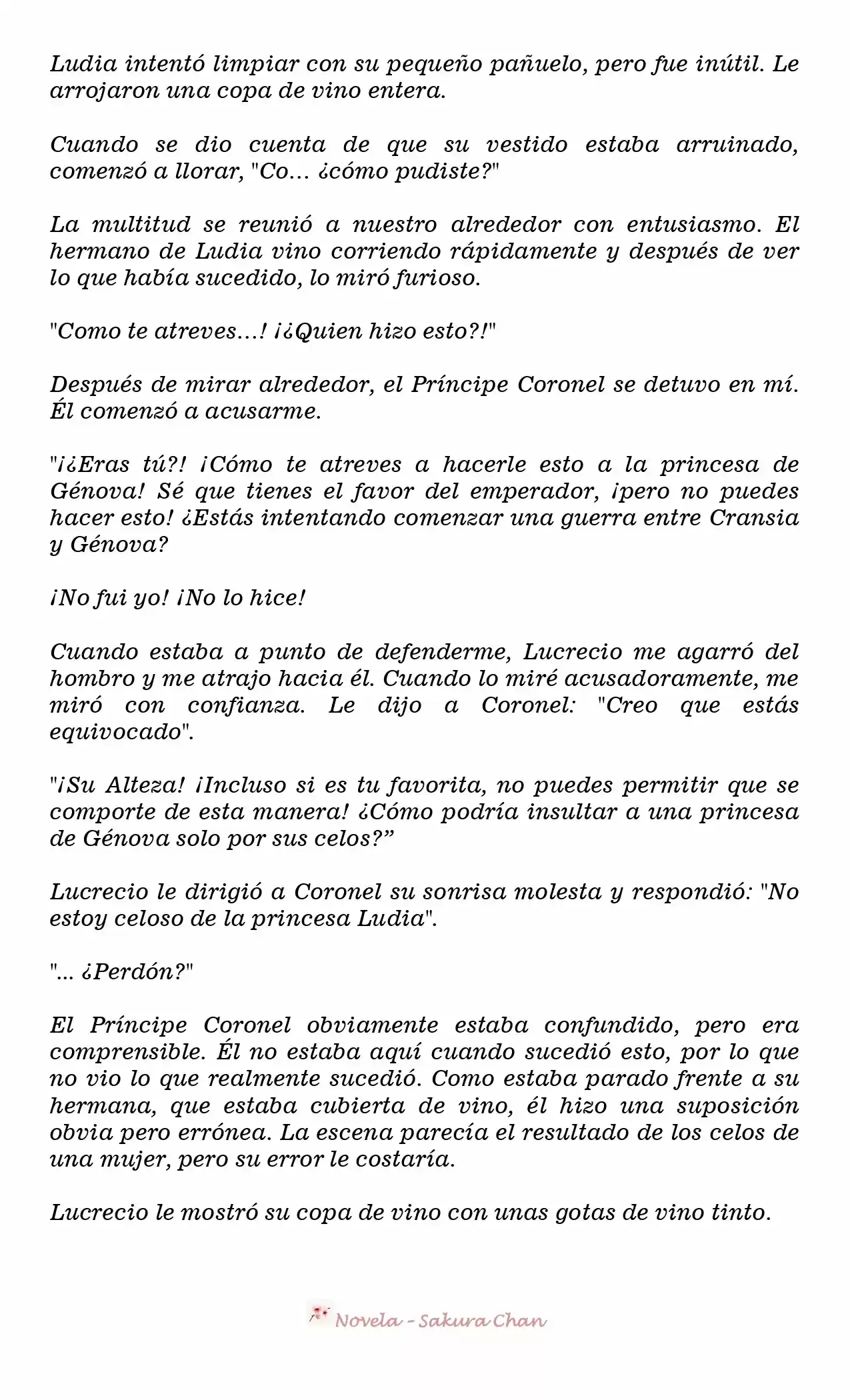 Ludia intentó limpiar con su pequeño pañuelo, pero fue inútil. Le arrojaron una copa de vino entera.

Cuando se dio cuenta de que su vestido estaba arruinado, comenzó a llorar, "Co... ¿cómo pudiste?"

La multitud se reunió a nuestro alrededor con entusiasmo. El hermano de Ludia vino corriendo rápidamente y después de ver lo que había sucedido, lo miró furioso.

"Como te atreves...! ¡¿Quien hizo esto?!"

Después de mirar alrededor, el Príncipe Coronel se detuvo en mí. Él comenzó a acusarme.

"¡¿Eras tú?! ¡Cómo te atreves a hacerle esto a la princesa de Génova! Sé que tienes el favor del emperador, ¡pero no puedes hacer esto! ¿Estás intentando comenzar una guerra entre Cransia y Génova?

¡No fui yo! ¡No lo hice!

Cuando estaba a punto de defenderme, Lucrecio me agarró del hombro y me atrajo hacia él. Cuando lo miré acusadoramente, me miró con confianza. Le dijo a Coronel: "Creo que estás equivocado".

"¡Su Alteza! ¡Incluso si es tu favorita, no puedes permitir que se comporte de esta manera! ¿Cómo podría insultar a una princesa de Génova solo por sus celos?"

Lucrecio le dirigió a Coronel su sonrisa molesta y respondió: "No estoy celoso de la princesa Ludia".

"... ¿Perdón?"

El Príncipe Coronel obviamente estaba confundido, pero era comprensible. Él no estaba aquí cuando sucedió esto, por lo que no vio lo que realmente sucedió. Como estaba parado frente a su hermana, que estaba cubierta de vino, él hizo una suposición obvia pero errónea. La escena parecía el resultado de los celos de una mujer, pero su error le costaría.

Lucrecio le mostró su copa de vino con unas gotas de vino tinto.

Novela - Sakura Chan